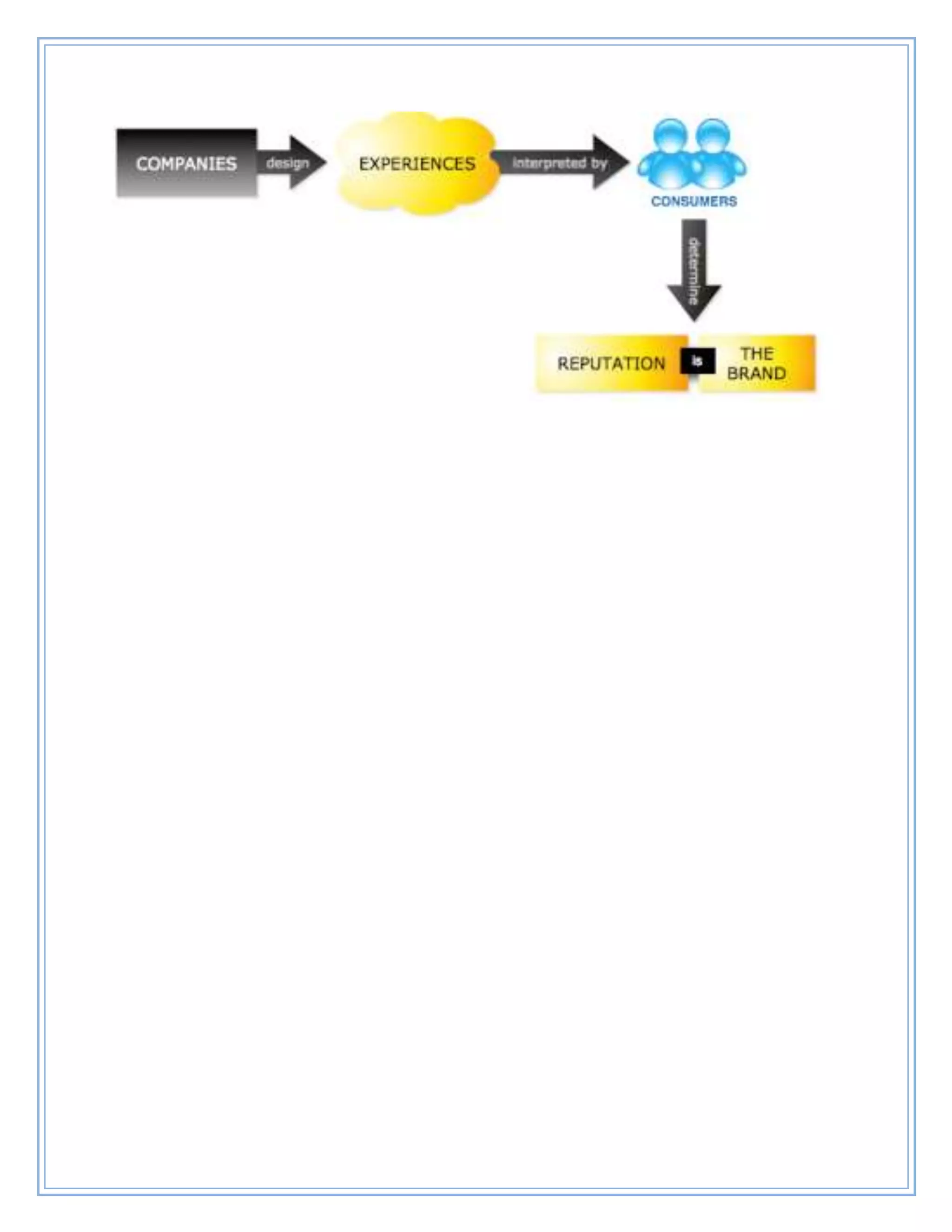 COMPANIES design EXPERIENCES interpreted by CONSUMERS

determine

REPUTATION is THE BRAND